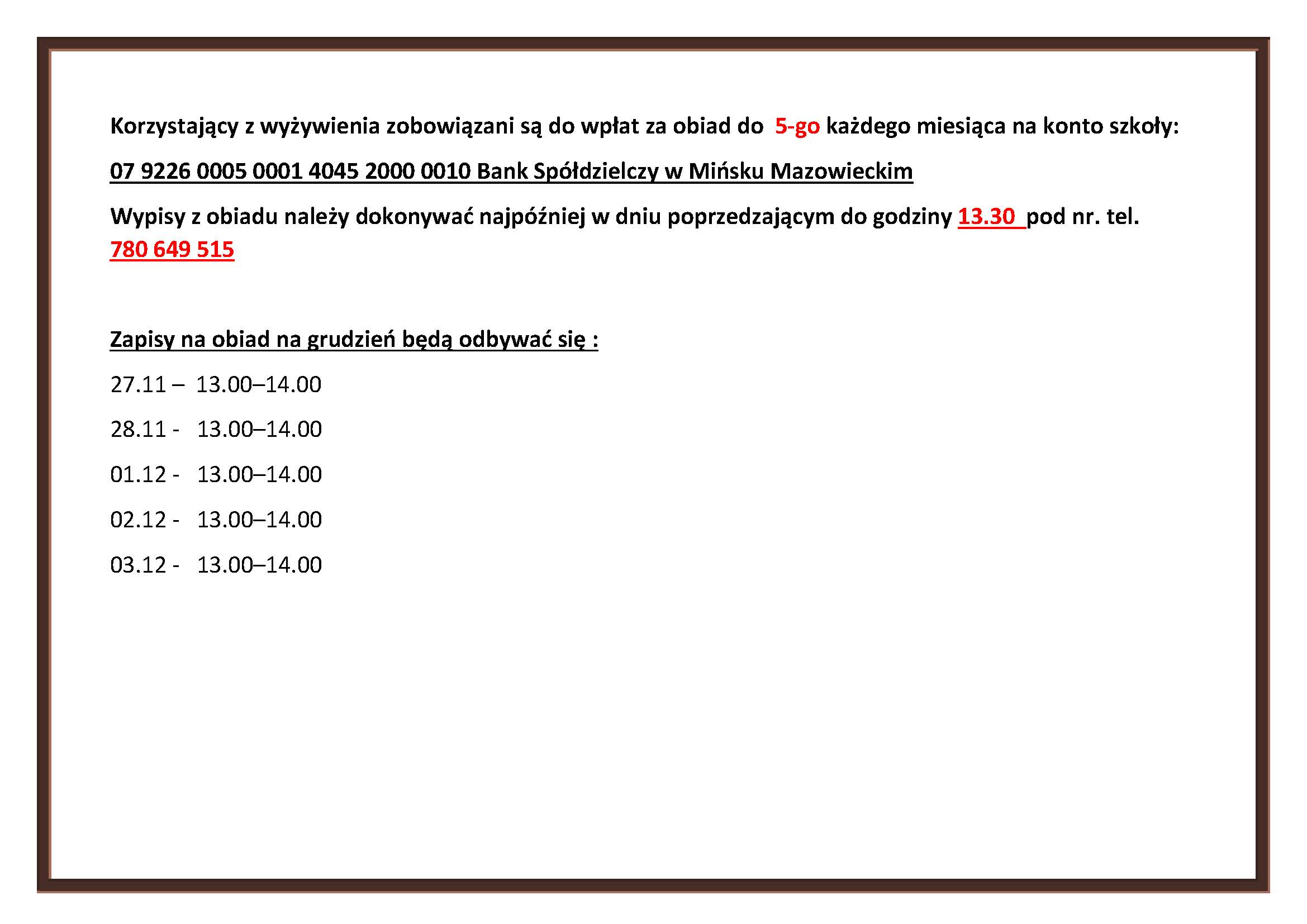 Korzystający z wyżywienia zobowiązani są do wpłat za obiad do 5-go każdego miesiąca na konto szkoły:

07 9226 0005 0001 4045 2000 0010 Bank Spółdzielczy w Mińsku Mazowieckim

Wypisy z obiadu należy dokonywać najpóźniej w dniu poprzedzającym do godziny 13.30 pod nr. tel. 780 649 515

Zapisy na obiad na grudzień będą odbywać się :

27.11 – 13.00–14.00

28.11 - 13.00–14.00

01.12 - 13.00–14.00

02.12 - 13.00–14.00

03.12 - 13.00–14.00